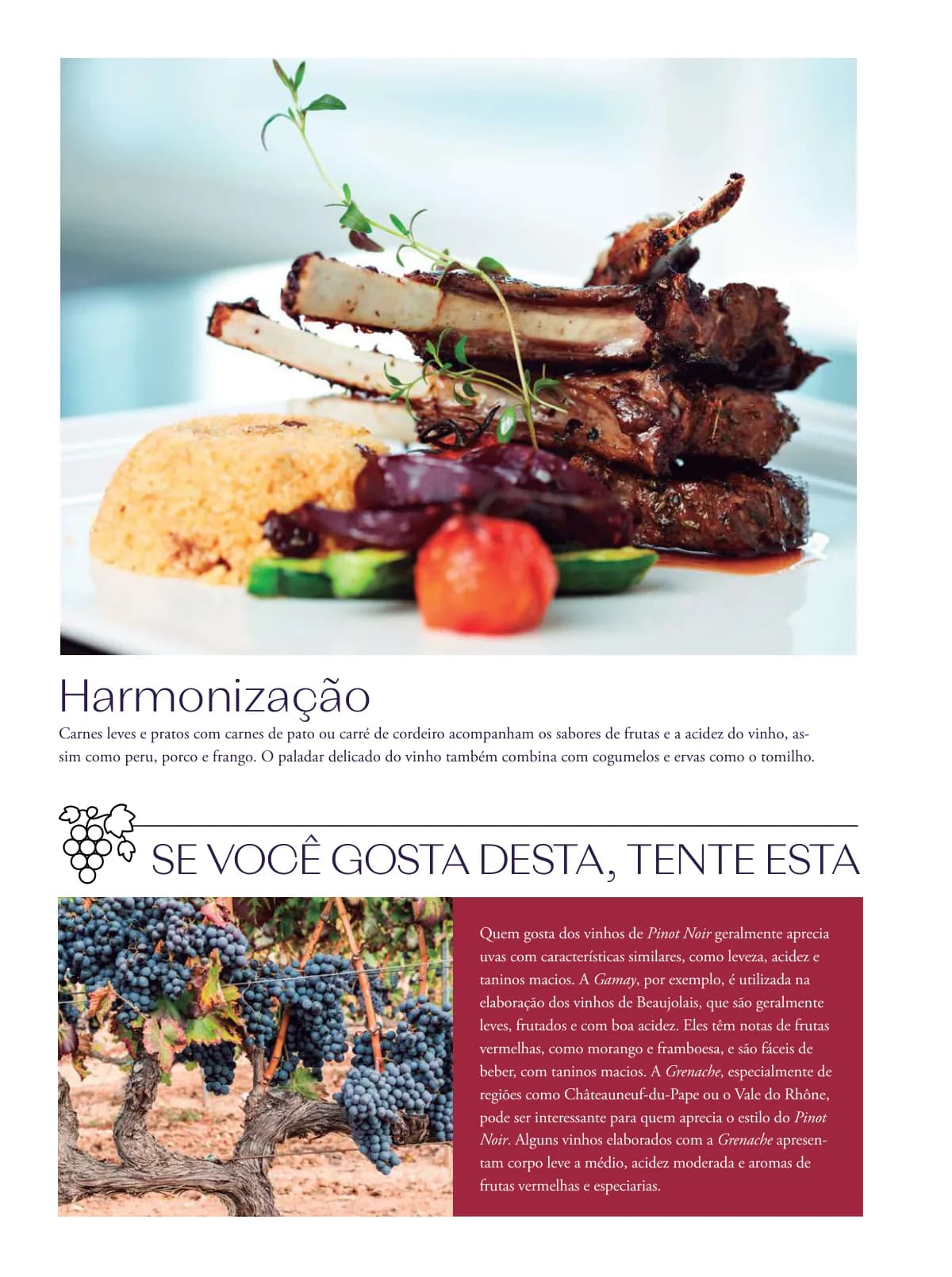 Harmonização

Carnes leves e pratos com carnes de pato ou carré de cordeiro acompanham os sabores de frutas e a acidez do vinho, assim como peru, porco e frango. O paladar delicado do vinho também combina com cogumelos e ervas como o tomilho.

SE VOCÊ GOSTA DESTA, TENTE ESTA

Quem gosta dos vinhos de Pinot Noir geralmente aprecia uvas com características similares, como leveza, acidez e taninos macios. A Gamay, por exemplo, é utilizada na elaboração dos vinhos de Beaujolais, que são geralmente leves, frutados e com boa acidez. Eles têm notas de frutas vermelhas, como morango e framboesa, e são fáceis de beber, com taninos macios. A Grenache, especialmente de regiões como Châteauneuf-du-Pape ou o Vale do Rhône, pode ser interessante para quem aprecia o estilo do Pinot Noir. Alguns vinhos elaborados com a Grenache apresentam corpo leve a médio, acidez moderada e aromas de frutas vermelhas e especiarias.